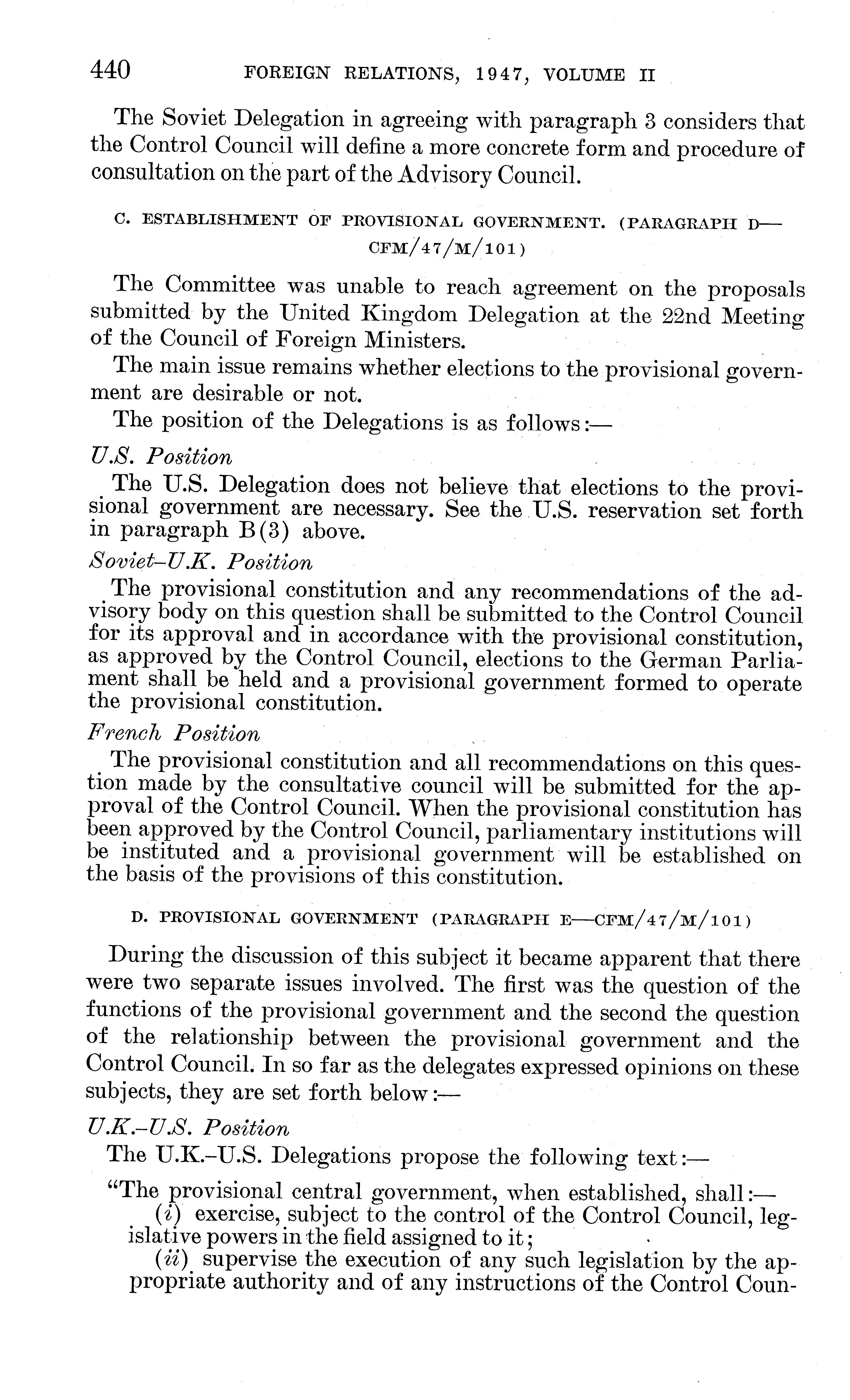 440 FOREIGN RELATIONS, 1947, VOLUME II

The Soviet Delegation in agreeing with paragraph 3 considers that the Control Council will define a more concrete form and procedure of consultation on the part of the Advisory Council.

C. ESTABLISHMENT OF PROVISIONAL GOVERNMENT. (PARAGRAPH D—CFM/47/M/101)

The Committee was unable to reach agreement on the proposals submitted by the United Kingdom Delegation at the 22nd Meeting of the Council of Foreign Ministers.

The main issue remains whether elections to the provisional government are desirable or not.

The position of the Delegations is as follows:—

U.S. Position

The U.S. Delegation does not believe that elections to the provisional government are necessary. See the U.S. reservation set forth in paragraph B(3) above.

Soviet–U.K. Position

The provisional constitution and any recommendations of the advisory body on this question shall be submitted to the Control Council for its approval and in accordance with the provisional constitution, as approved by the Control Council, elections to the German Parliament shall be held and a provisional government formed to operate the provisional constitution.

French Position

The provisional constitution and all recommendations on this question made by the consultative council will be submitted for the approval of the Control Council. When the provisional constitution has been approved by the Control Council, parliamentary institutions will be instituted and a provisional government will be established on the basis of the provisions of this constitution.

D. PROVISIONAL GOVERNMENT (PARAGRAPH E—CFM/47/M/101)

During the discussion of this subject it became apparent that there were two separate issues involved. The first was the question of the functions of the provisional government and the second the question of the relationship between the provisional government and the Control Council. In so far as the delegates expressed opinions on these subjects, they are set forth below:—

U.K.–U.S. Position

The U.K.–U.S. Delegations propose the following text:—

"The provisional central government, when established, shall:—

(i) exercise, subject to the control of the Control Council, legislative powers in the field assigned to it;

(ii) supervise the execution of any such legislation by the appropriate authority and of any instructions of the Control Coun-